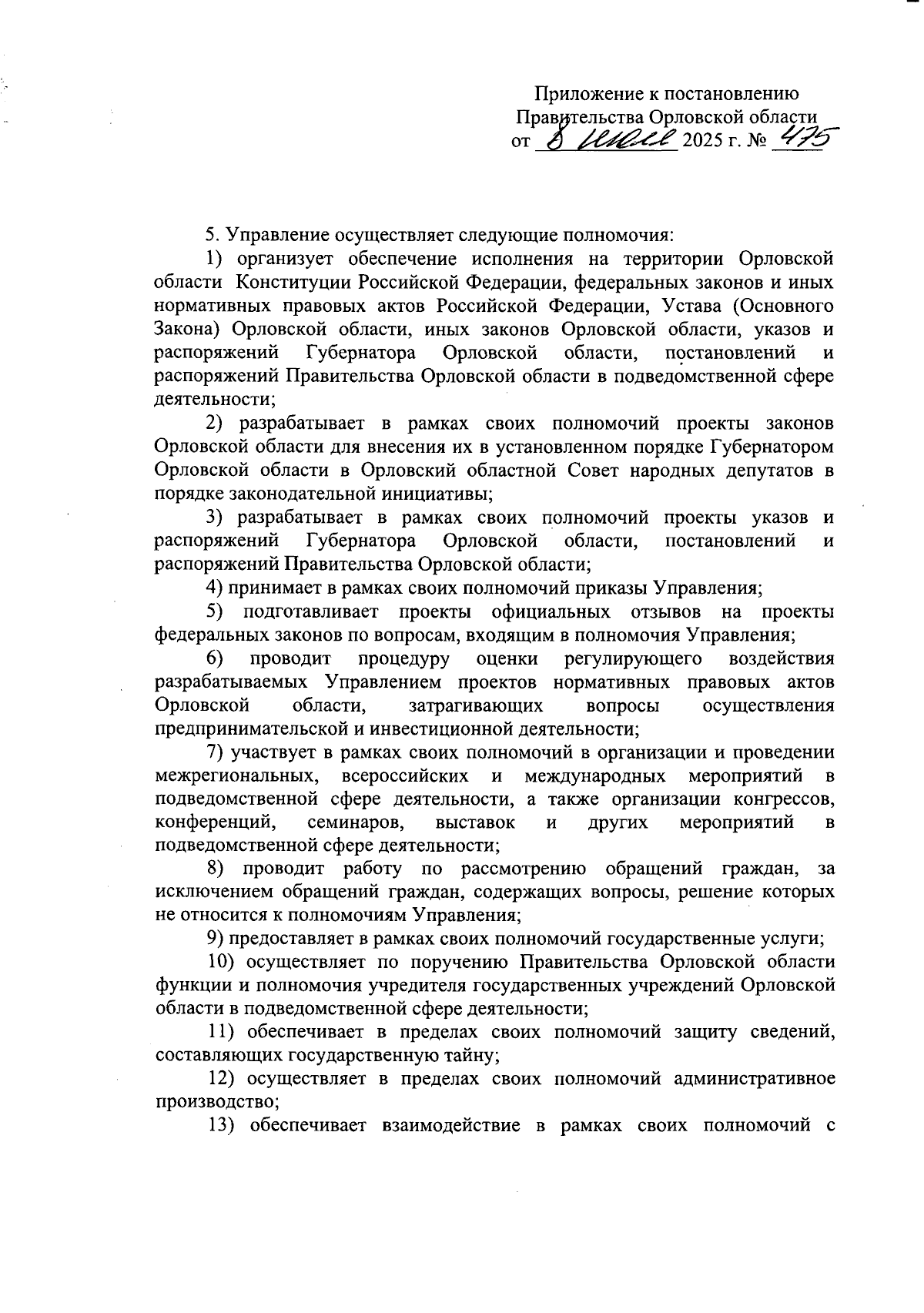 Приложение к постановлению Правительства Орловской области от 8 июля 2025 г. № 475

5. Управление осуществляет следующие полномочия:

1) организует обеспечение исполнения на территории Орловской области Конституции Российской Федерации, федеральных законов и иных нормативных правовых актов Российской Федерации, Устава (Основного Закона) Орловской области, иных законов Орловской области, указов и распоряжений Губернатора Орловской области, постановлений и распоряжений Правительства Орловской области в подведомственной сфере деятельности;

2) разрабатывает в рамках своих полномочий проекты законов Орловской области для внесения их в установленном порядке Губернатором Орловской области в Орловский областной Совет народных депутатов в порядке законодательной инициативы;

3) разрабатывает в рамках своих полномочий проекты указов и распоряжений Губернатора Орловской области, постановлений и распоряжений Правительства Орловской области;

4) принимает в рамках своих полномочий приказы Управления;

5) подготавливает проекты официальных отзывов на проекты федеральных законов по вопросам, входящим в полномочия Управления;

6) проводит процедуру оценки регулирующего воздействия разрабатываемых Управлением проектов нормативных правовых актов Орловской области, затрагивающих вопросы осуществления предпринимательской и инвестиционной деятельности;

7) участвует в рамках своих полномочий в организации и проведении межрегиональных, всероссийских и международных мероприятий в подведомственной сфере деятельности, а также организации конгрессов, конференций, семинаров, выставок и других мероприятий в подведомственной сфере деятельности;

8) проводит работу по рассмотрению обращений граждан, за исключением обращений граждан, содержащих вопросы, решение которых не относится к полномочиям Управления;

9) предоставляет в рамках своих полномочий государственные услуги;

10) осуществляет по поручению Правительства Орловской области функции и полномочия учредителя государственных учреждений Орловской области в подведомственной сфере деятельности;

11) обеспечивает в пределах своих полномочий защиту сведений, составляющих государственную тайну;

12) осуществляет в пределах своих полномочий административное производство;

13) обеспечивает взаимодействие в рамках своих полномочий с